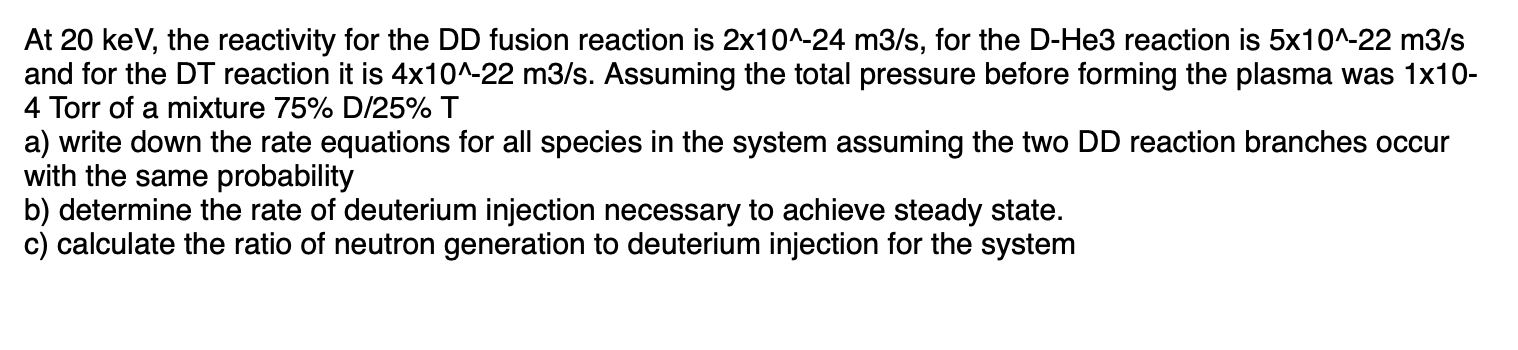 At 20 keV, the reactivity for the DD fusion reaction is 2x10^-24 m3/s, for the D-He3 reaction is 5x10^-22 m3/s and for the DT reaction it is 4x10^-22 m3/s. Assuming the total pressure before forming the plasma was 1x10-4 Torr of a mixture 75% D/25% T
a) write down the rate equations for all species in the system assuming the two DD reaction branches occur with the same probability
b) determine the rate of deuterium injection necessary to achieve steady state.
c) calculate the ratio of neutron generation to deuterium injection for the system